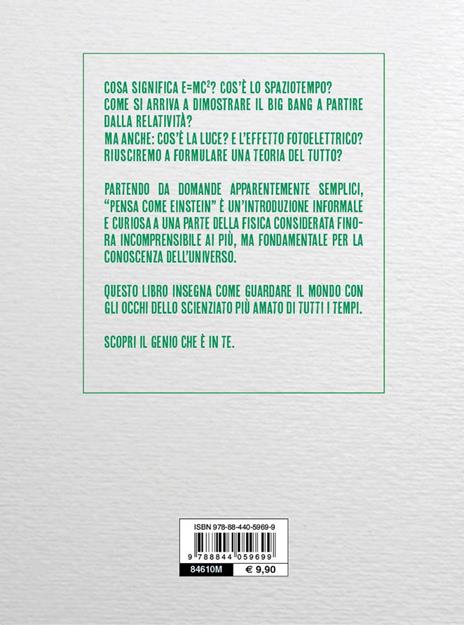 COSA SIGNIFICA $E=MC^2$? COS'È LO SPAZIOTEMPO? COME SI ARRIVA A DIMOSTRARE IL BIG BANG A PARTIRE DALLA RELATIVITÀ?
MA ANCHE: COS'È LA LUCE? E L'EFFETTO FOTOELETTRICO? RIUSCIREMO A FORMULARE UNA TEORIA DEL TUTTO?

PARTENDO DA DOMANDE APPARENTEMENTE SEMPLICI, "PENSA COME EINSTEIN" È UN'INTRODUZIONE INFORMALE E CURIOSA A UNA PARTE DELLA FISICA CONSIDERATA FINORA INCOMPRENSIBILE AI PIÙ, MA FONDAMENTALE PER LA CONOSCENZA DELL'UNIVERSO.

QUESTO LIBRO INSEGNA COME GUARDARE IL MONDO CON GLI OCCHI DELLO SCIENZIATO PIÙ AMATO DI TUTTI I TEMPI.

SCOPRI IL GENIO CHE È IN TE.

ISBN 978-88-440-5969-9
9 788844 059699
84610M
€ 9,90